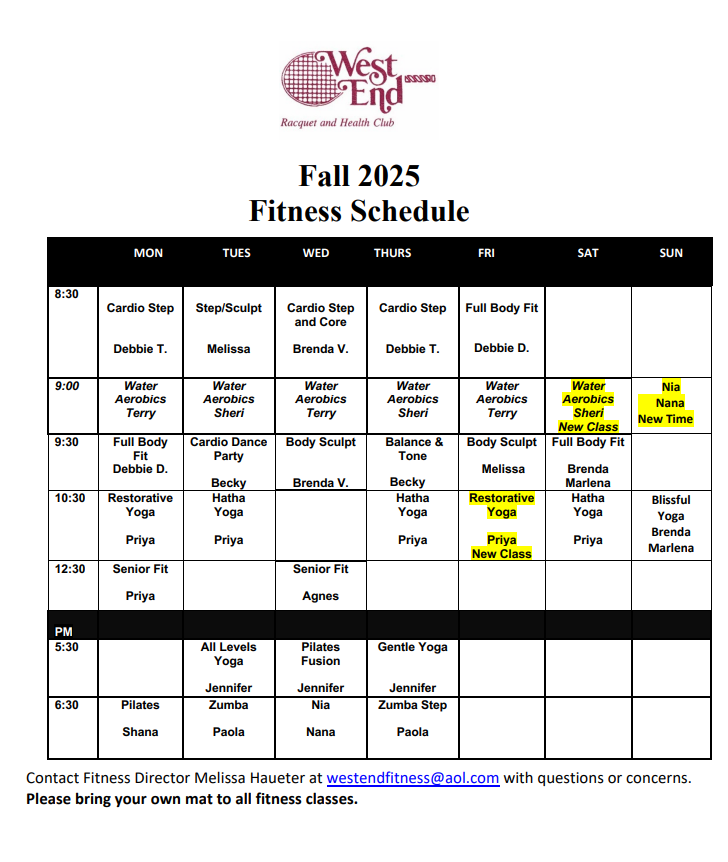 West End
Racquet and Health Club

Fall 2025
Fitness Schedule

| | MON | TUES | WED | THURS | FRI | SAT | SUN |
|---|---|---|---|---|---|---|---|
| 8:30 | Cardio Step Debbie T. | Step/Sculpt Melissa | Cardio Step and Core Brenda V. | Cardio Step Debbie T. | Full Body Fit Debbie D. | | |
| 9:00 | Water Aerobics Terry | Water Aerobics Sheri | Water Aerobics Terry | Water Aerobics Sheri | Water Aerobics Terry | Water Aerobics Sheri New Class | Nia Nana New Time |
| 9:30 | Full Body Fit Debbie D. | Cardio Dance Party Becky | Body Sculpt Brenda V. | Balance & Tone Becky | Body Sculpt Melissa | Full Body Fit Brenda Marlena | |
| 10:30 | Restorative Yoga Priya | Hatha Yoga Priya | | Hatha Yoga Priya | Restorative Yoga Priya New Class | Hatha Yoga Priya | Blissful Yoga Brenda Marlena |
| 12:30 | Senior Fit Priya | | Senior Fit Agnes | | | | |
| PM | | | | | | | |
| 5:30 | | All Levels Yoga Jennifer | Pilates Fusion Jennifer | Gentle Yoga Jennifer | | | |
| 6:30 | Pilates Shana | Zumba Paola | Nia Nana | Zumba Step Paola | | | |

Contact Fitness Director Melissa Haueter at westendfitness@aol.com with questions or concerns.
Please bring your own mat to all fitness classes.